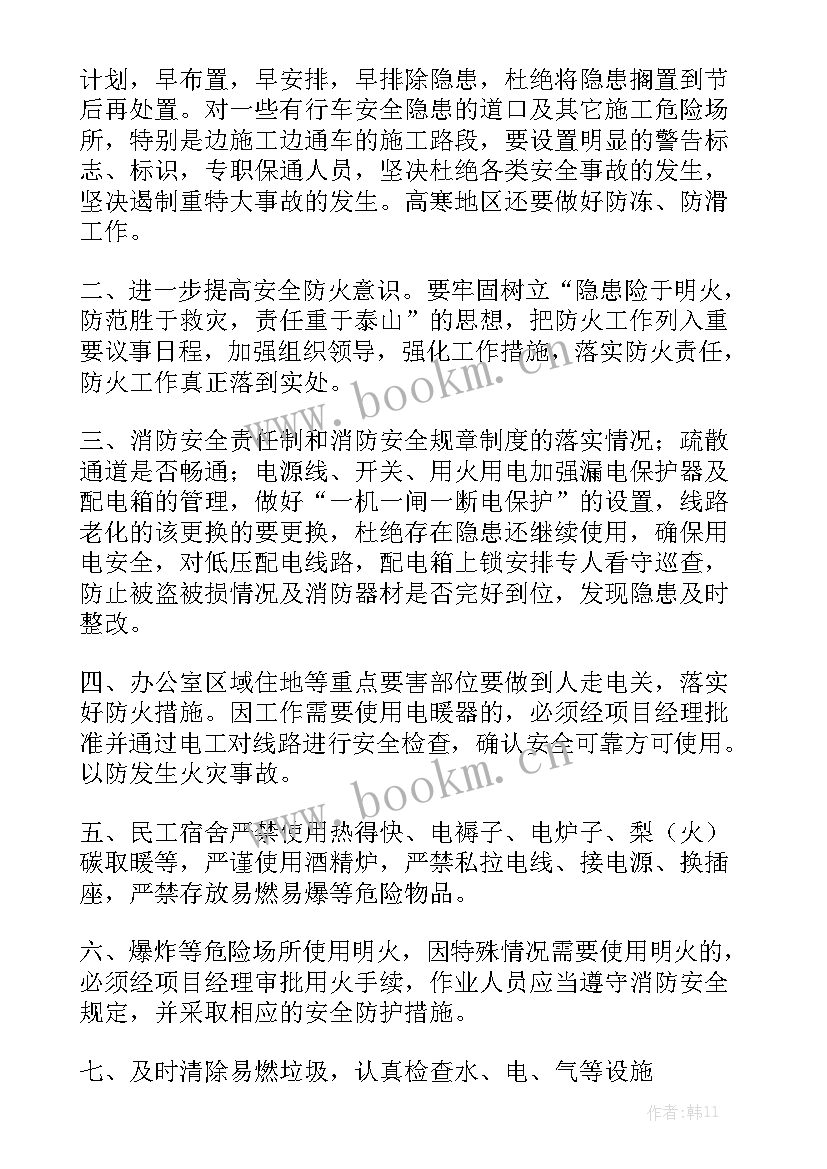 计划，早布置，早安排，早排除隐患，杜绝将隐患搁置到节后再处置。对一些有行车安全隐患的道口及其它施工危险场所，特别是边施工边通车的施工路段，要设置明显的警告标志、标识，专职保通人员，坚决杜绝各类安全事故的发生，坚决遏制重特大事故的发生。高寒地区还要做好防冻、防滑工作。

二、进一步提高安全防火意识。要牢固树立“隐患险于明火，防范胜于救灾，责任重于泰山”的思想，把防火工作列入重要议事日程，加强组织领导，强化工作措施，落实防火责任，防火工作真正落到实处。

三、消防安全责任制和消防安全规章制度的落实情况：疏散通道是否畅通；电源线、开关、用火用电加强漏电保护器及配电箱的管理，做好“一机一闸一断电保护”的设置，线路老化的该更换的要更换，杜绝存在隐患还继续使用，确保用电安全，对低压配电线路，配电箱上锁安排专人看守巡查，防止被盗被损情况及消防器材是否完好到位，发现隐患及时整改。

四、办公室区域住地等重点要害部位要做到人走电关，落实好防火措施。因工作需要使用电暖器的，必须经项目经理批准并通过电工对线路进行安全检查，确认安全可靠方可使用。以防发生火灾事故。

五、民工宿舍严禁使用热得快、电褥子、电炉子、梨（火）碳取暖等，严谨使用酒精炉，严禁私拉电线、接电源、换插座，严禁存放易燃易爆等危险物品。

六、爆炸等危险场所使用明火，因特殊情况需要使用明火的，必须经项目经理审批用火手续，作业人员应当遵守消防安全规定，并采取相应的安全防护措施。

七、及时清除易燃垃圾，认真检查水、电、气等设施

www.bookm.cn

www.bookm.cn

作者：韩11